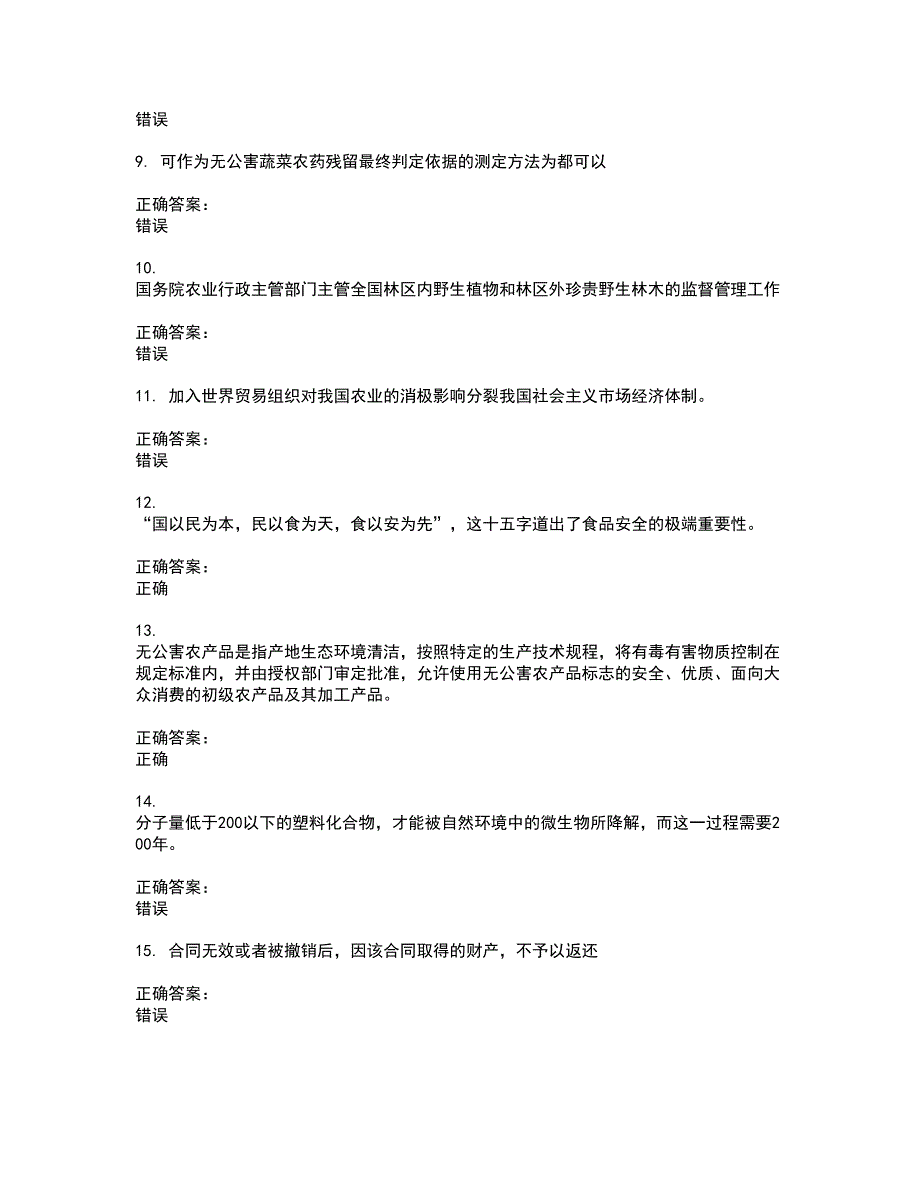 错误

9. 可作为无公害蔬菜农药残留最终判定依据的测定方法为都可以

正确答案：
错误

10.
国务院农业行政主管部门主管全国林区内野生植物和林区外珍贵野生林木的监督管理工作

正确答案：
错误

11. 加入世界贸易组织对我国农业的消极影响分裂我国社会主义市场经济体制。

正确答案：
错误

12.
“国以民为本，民以食为天，食以安为先”，这十五字道出了食品安全的极端重要性。

正确答案：
正确

13.
无公害农产品是指产地生态环境清洁，按照特定的生产技术规程，将有毒有害物质控制在规定标准内，并由授权部门审定批准，允许使用无公害农产品标志的安全、优质、面向大众消费的初级农产品及其加工产品。

正确答案：
正确

14.
分子量低于200以下的塑料化合物，才能被自然环境中的微生物所降解，而这一过程需要200年。

正确答案：
错误

15. 合同无效或者被撤销后，因该合同取得的财产，不予以返还

正确答案：
错误